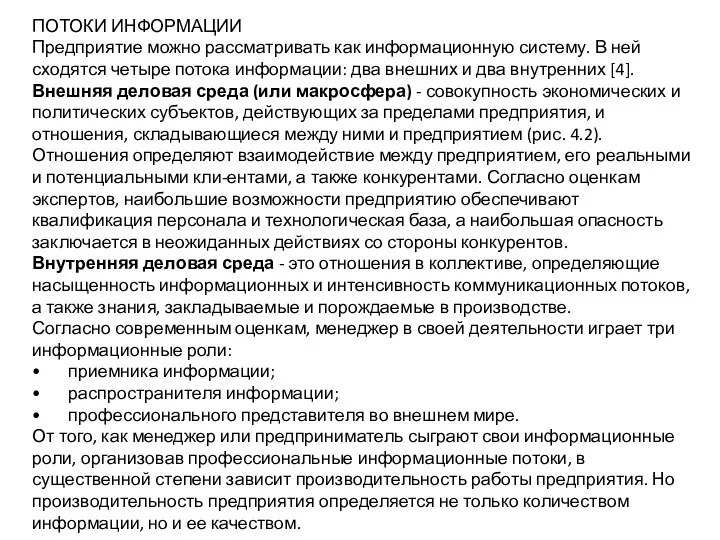 ПОТОКИ ИНФОРМАЦИИ
Предприятие можно рассматривать как информационную систему. В ней сходятся четыре потока информации: два внешних и два внутренних [4].
Внешняя деловая среда (или макросфера) - совокупность экономических и политических субъектов, действующих за пределами предприятия, и отношения, складывающиеся между ними и предприятием (рис. 4.2). Отношения определяют взаимодействие между предприятием, его реальными и потенциальными кли-ентами, а также конкурентами. Согласно оценкам экспертов, наибольшие возможности предприятию обеспечивают квалификация персонала и технологическая база, а наибольшая опасность заключается в неожиданных действиях со стороны конкурентов.
Внутренняя деловая среда - это отношения в коллективе, определяющие насыщенность информационных и интенсивность коммуникационных потоков, а также знания, закладываемые и порождаемые в производстве.
Согласно современным оценкам, менеджер в своей деятельности играет три информационные роли:
• приемника информации;
• распространителя информации;
• профессионального представителя во внешнем мире.
От того, как менеджер или предприниматель сыграют свои информационные роли, организовав профессиональные информационные потоки, в существенной степени зависит производительность работы предприятия. Но производительность предприятия определяется не только количеством информации, но и ее качеством.